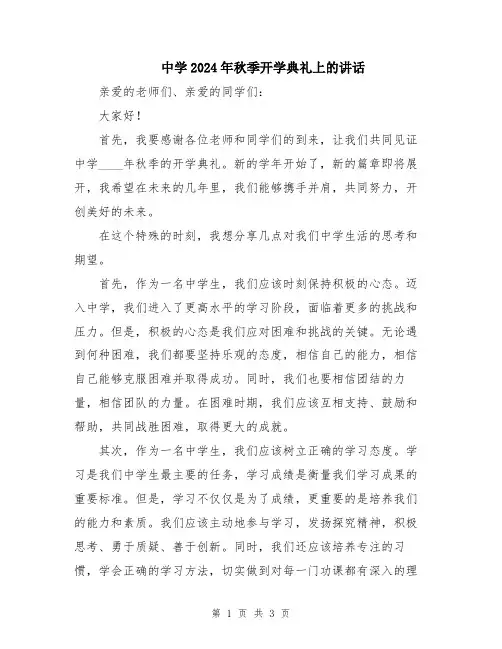 中学2024年秋季开学典礼上的讲话

亲爱的老师们、亲爱的同学们：

大家好！

首先，我要感谢各位老师和同学们的到来，让我们共同见证中学____年秋季的开学典礼。新的学年开始了，新的篇章即将展开，我希望在未来的几年里，我们能够携手并肩，共同努力，开创美好的未来。

在这个特殊的时刻，我想分享几点对我们中学生活的思考和期望。

首先，作为一名中学生，我们应该时刻保持积极的心态。迈入中学，我们进入了更高水平的学习阶段，面临着更多的挑战和压力。但是，积极的心态是我们应对困难和挑战的关键。无论遇到何种困难，我们都要坚持乐观的态度，相信自己的能力，相信自己能够克服困难并取得成功。同时，我们也要相信团结的力量，相信团队的力量。在困难时期，我们应该互相支持、鼓励和帮助，共同战胜困难，取得更大的成就。

其次，作为一名中学生，我们应该树立正确的学习态度。学习是我们中学生最主要的任务，学习成绩是衡量我们学习成果的重要标准。但是，学习不仅仅是为了成绩，更重要的是培养我们的能力和素质。我们应该主动地参与学习，发扬探究精神，积极思考、勇于质疑、善于创新。同时，我们还应该培养专注的习惯，学会正确的学习方法，切实做到对每一门功课都有深入的理

第 1 页 共 3 页